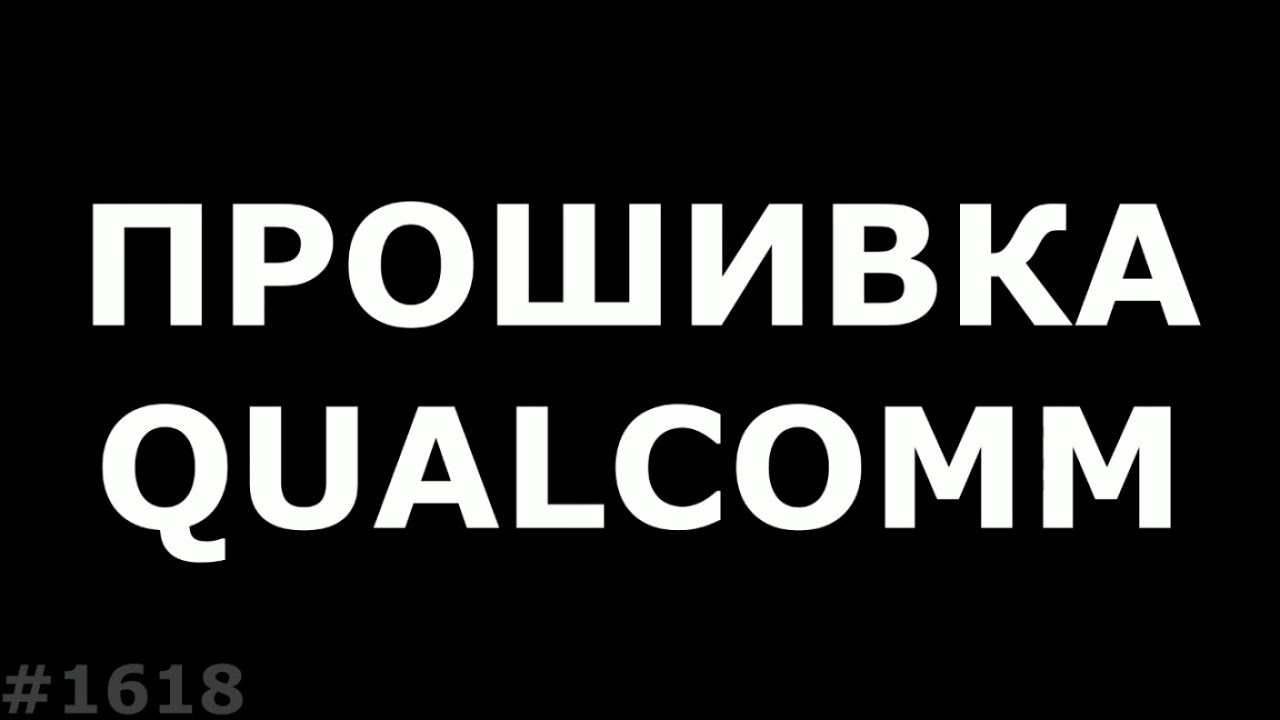 ПРОШИВКА
QUALCOMM

#1618